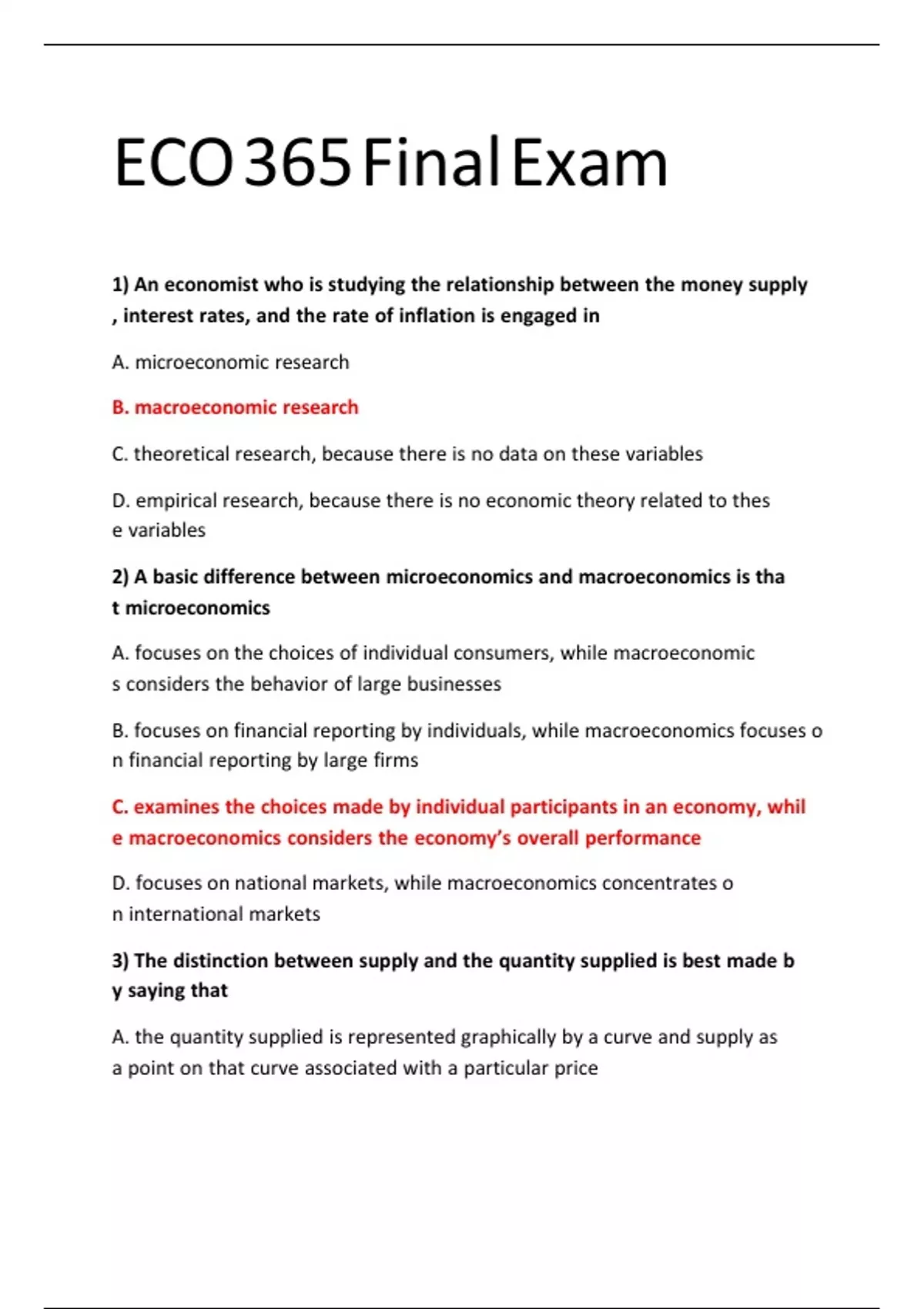 ECO 365 Final Exam

1) An economist who is studying the relationship between the money supply , interest rates, and the rate of inflation is engaged in

A. microeconomic research

B. macroeconomic research

C. theoretical research, because there is no data on these variables

D. empirical research, because there is no economic theory related to thes e variables

2) A basic difference between microeconomics and macroeconomics is tha t microeconomics

A. focuses on the choices of individual consumers, while macroeconomic s considers the behavior of large businesses

B. focuses on financial reporting by individuals, while macroeconomics focuses o n financial reporting by large firms

C. examines the choices made by individual participants in an economy, whil e macroeconomics considers the economy's overall performance

D. focuses on national markets, while macroeconomics concentrates o n international markets

3) The distinction between supply and the quantity supplied is best made b y saying that

A. the quantity supplied is represented graphically by a curve and supply as a point on that curve associated with a particular price